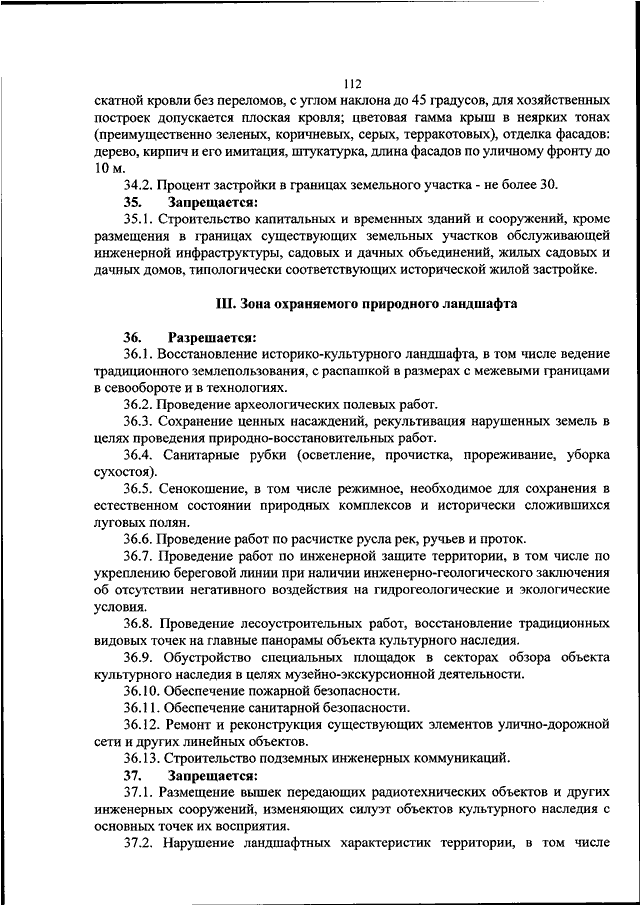 112

скатной кровли без переломов, с углом наклона до 45 градусов, для хозяйственных построек допускается плоская кровля; цветовая гамма крыш в неярких тонах (преимущественно зеленых, коричневых, серых, терракотовых), отделка фасадов: дерево, кирпич и его имитация, штукатурка, длина фасадов по уличному фронту до 10 м.

34.2. Процент застройки в границах земельного участка - не более 30.

35. Запрещается:

35.1. Строительство капитальных и временных зданий и сооружений, кроме размещения в границах существующих земельных участков обслуживающей инженерной инфраструктуры, садовых и дачных объединений, жилых садовых и дачных домов, типологически соответствующих исторической жилой застройке.

III. Зона охраняемого природного ландшафта

36. Разрешается:

36.1. Восстановление историко-культурного ландшафта, в том числе ведение традиционного землепользования, с распашкой в размерах с межевыми границами в севообороте и в технологиях.

36.2. Проведение археологических полевых работ.

36.3. Сохранение ценных насаждений, рекультивация нарушенных земель в целях проведения природно-восстановительных работ.

36.4. Санитарные рубки (осветление, прочистка, прореживание, уборка сухостоя).

36.5. Сенокошение, в том числе режимное, необходимое для сохранения в естественном состоянии природных комплексов и исторически сложившихся луговых полян.

36.6. Проведение работ по расчистке русла рек, ручьев и проток.

36.7. Проведение работ по инженерной защите территории, в том числе по укреплению береговой линии при наличии инженерно-геологического заключения об отсутствии негативного воздействия на гидрогеологические и экологические условия.

36.8. Проведение лесоустроительных работ, восстановление традиционных видовых точек на главные панорамы объекта культурного наследия.

36.9. Обустройство специальных площадок в секторах обзора объекта культурного наследия в целях музейно-экскурсионной деятельности.

36.10. Обеспечение пожарной безопасности.

36.11. Обеспечение санитарной безопасности.

36.12. Ремонт и реконструкция существующих элементов улично-дорожной сети и других линейных объектов.

36.13. Строительство подземных инженерных коммуникаций.

37. Запрещается:

37.1. Размещение вышек передающих радиотехнических объектов и других инженерных сооружений, изменяющих силуэт объектов культурного наследия с основных точек их восприятия.

37.2. Нарушение ландшафтных характеристик территории, в том числе